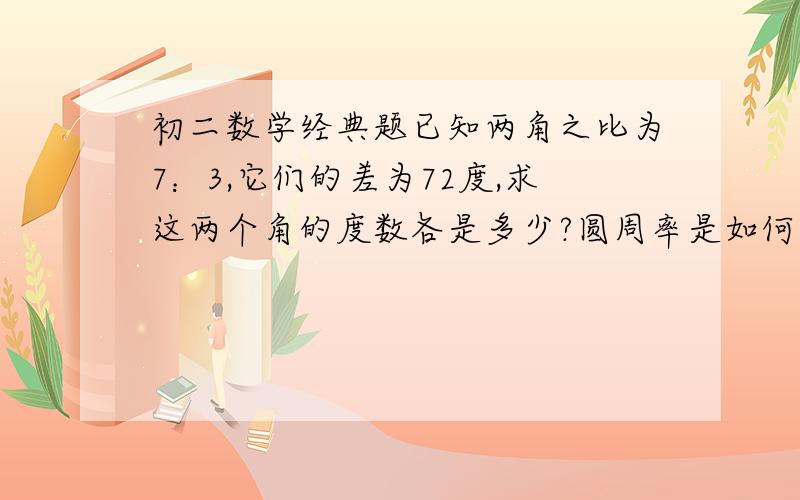 初二数学经典题已知两角之比为7：3,它们的差为72度,求这两个角的度数各是多少?圆周率是如何